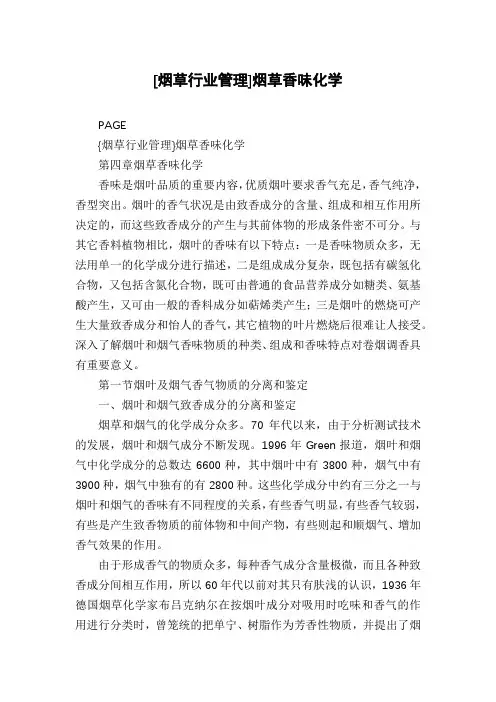 [烟草行业管理]烟草香味化学

PAGE

{烟草行业管理}烟草香味化学

第四章烟草香味化学

香味是烟叶品质的重要内容，优质烟叶要求香气充足，香气纯净，香型突出。烟叶的香气状况是由致香成分的含量、组成和相互作用所决定的，而这些致香成分的产生与其前体物的形成条件密不可分。与其它香料植物相比，烟叶的香味有以下特点：一是香味物质众多，无法用单一的化学成分进行描述，二是组成成分复杂，既包括有碳氢化合物，又包括含氮化合物，既可由普通的食品营养成分如糖类、氨基酸产生，又可由一般的香料成分如萜烯类产生；三是烟叶的燃烧可产生大量致香成分和怡人的香气，其它植物的叶片燃烧后很难让人接受。深入了解烟叶和烟气香味物质的种类、组成和香味特点对卷烟调香具有重要意义。

第一节烟叶及烟气香气物质的分离和鉴定

一、烟叶和烟气致香成分的分离和鉴定

烟草和烟气的化学成分众多。70 年代以来，由于分析测试技术的发展，烟叶和烟气成分不断发现。1996 年 Green 报道，烟叶和烟气中化学成分的总数达 6600 种，其中烟叶中有 3800 种，烟气中有 3900 种，烟气中独有的有 2800 种。这些化学成分中约有三分之一与烟叶和烟气的香味有不同程度的关系，有些香气明显，有些香气较弱，有些是产生致香物质的前体物和中间产物，有些则起和顺烟气、增加香气效果的作用。

由于形成香气的物质众多，每种香气成分含量极微，而且各种致香成分间相互作用，所以 60 年代以前对其只有肤浅的认识，1936 年德国烟草化学家布吕克纳尔在按烟叶成分对吸用时吃味和香气的作用进行分类时，曾笼统的把单宁、树脂作为芳香性物质，并提出了烟